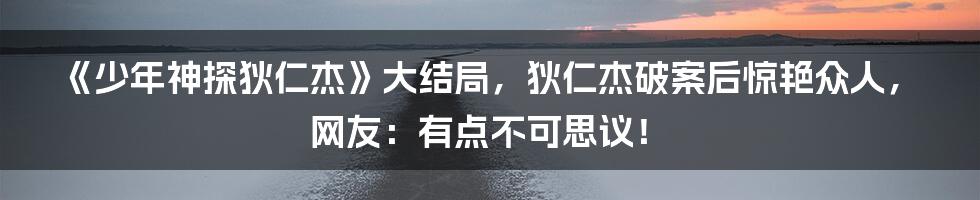 《少年神探狄仁杰》大结局，狄仁杰破案后惊艳众人，网友：有点不可思议！